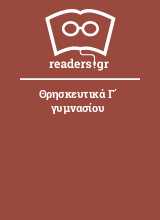 readers.gr

Θρησκευτικά Γ΄ γυμνασίου